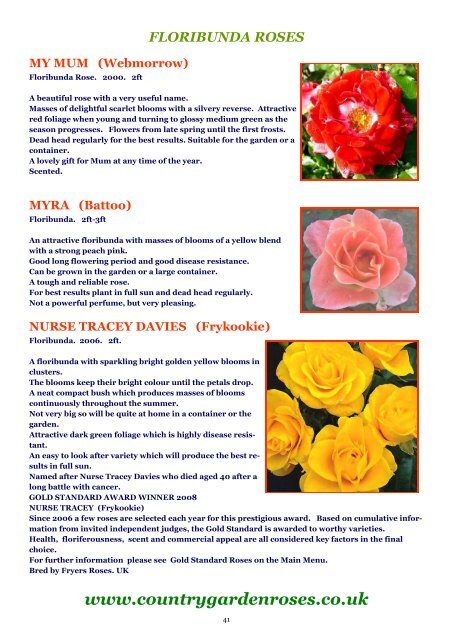 FLORIBUNDA ROSES

MY MUM (Webmorrow)
Floribunda Rose. 2000. 2ft

A beautiful rose with a very useful name.
Masses of delightful scarlet blooms with a silvery reverse. Attractive red foliage when young and turning to glossy medium green as the season progresses. Flowers from late spring until the first frosts. Dead head regularly for the best results. Suitable for the garden or a container.
A lovely gift for Mum at any time of the year.
Scented.

MYRA (Battoo)
Floribunda. 2ft-3ft

An attractive floribunda with masses of blooms of a yellow blend with a strong peach pink.
Good long flowering period and good disease resistance.
Can be grown in the garden or a large container.
A tough and reliable rose.
For best results plant in full sun and dead head regularly.
Not a powerful perfume, but very pleasing.

NURSE TRACEY DAVIES (Frykookie)
Floribunda. 2006. 2ft.

A floribunda with sparkling bright golden yellow blooms in clusters.
The blooms keep their bright colour until the petals drop.
A neat compact bush which produces masses of blooms continuously throughout the summer.
Not very big so will be quite at home in a container or the garden.
Attractive dark green foliage which is highly disease resistant.
An easy to look after variety which will produce the best results in full sun.
Named after Nurse Tracey Davies who died aged 40 after a long battle with cancer.
GOLD STANDARD AWARD WINNER 2008
NURSE TRACEY (Frykookie)
Since 2006 a few roses are selected each year for this prestigious award. Based on cumulative information from invited independent judges, the Gold Standard is awarded to worthy varieties.
Health, floriferousness, scent and commercial appeal are all considered key factors in the final choice.
For further information please see Gold Standard Roses on the Main Menu.
Bred by Fryers Roses. UK

www.countrygardenroses.co.uk

41